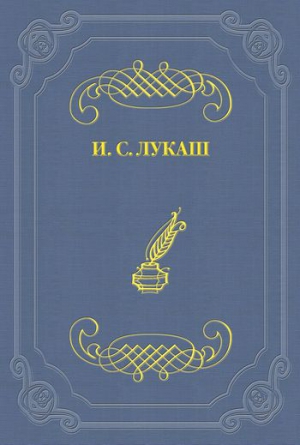 И. С. ЛУКАШ